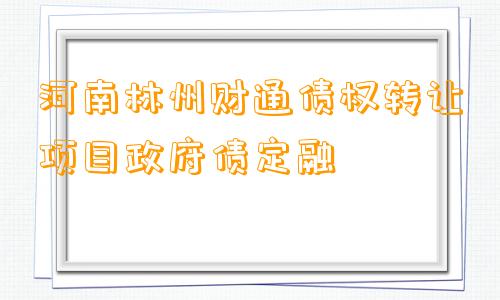 河南林州财通债权转让项目政府债定融